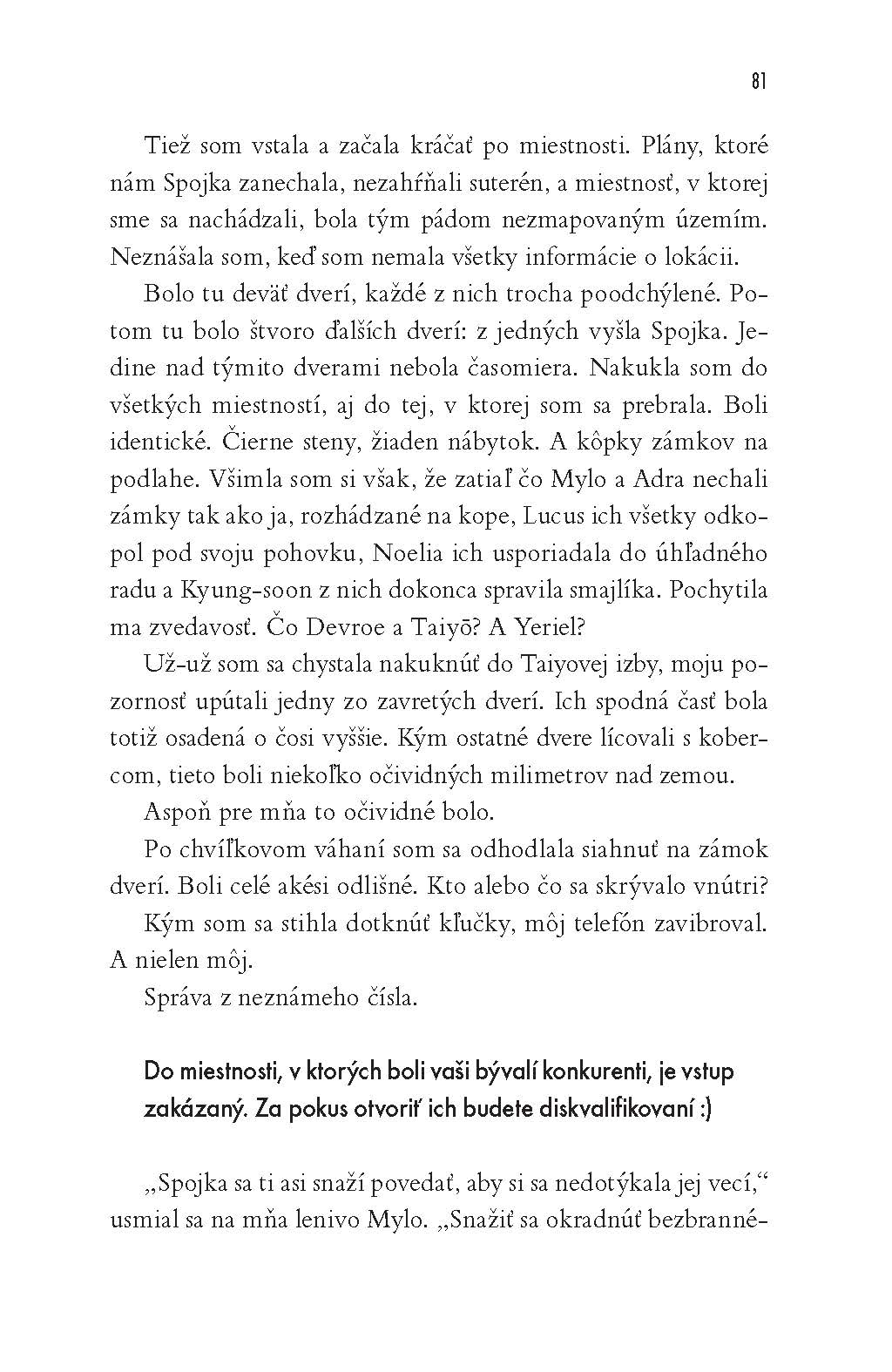 81

Tiež som vstala a začala kráčať po miestnosti. Plány, ktoré nám Spojka zanechala, nezahŕňali suterén, a miestnosť, v ktorej sme sa nachádzali, bola tým pádom nezmapovaným územím. Neznášala som, keď som nemala všetky informácie o lokácii.

Bolo tu deväť dverí, každé z nich trocha poodchýlené. Potom tu bolo štvoro ďalších dverí: z jedných vyšla Spojka. Jedine nad týmito dverami nebola časomiera. Nakukla som do všetkých miestností, aj do tej, v ktorej som sa prebrala. Boli identické. Čierne steny, žiaden nábytok. A kôpky zámkov na podlahe. Všimla som si však, že zatiaľ čo Mylo a Adra nechali zámky tak ako ja, rozhádzané na kope, Lucus ich všetky odkopol pod svoju pohovku, Noelia ich usporiadala do úhľadného radu a Kyung-soon z nich dokonca spravila smajlíka. Pochytila ma zvedavosť. Čo Devroe a Taiyō? A Yeriel?

Už-už som sa chystala nakuknúť do Taiyovej izby, moju pozornosť upútali jedny zo zavretých dverí. Ich spodná časť bola totiž osadená o čosi vyššie. Kým ostatné dvere lícovali s kobercom, tieto boli niekoľko očividných milimetrov nad zemou.

Aspoň pre mňa to očividné bolo.

Po chvíľkovom váhaní som sa odhodlala siahnuť na zámok dverí. Boli celé akési odlišné. Kto alebo čo sa skrývalo vnútri?

Kým som sa stihla dotknúť kľučky, môj telefón zavibroval. A nielen môj.

Správa z neznámeho čísla.

Do miestnosti, v ktorých boli vaši bývalí konkurenti, je vstup zakázaný. Za pokus otvoriť ich budete diskvalifikovaní :)

„Spojka sa ti asi snaží povedať, aby si sa nedotýkala jej vecí,“ usmial sa na mňa lenivo Mylo. „Snažiť sa okradnúť bezbranné-